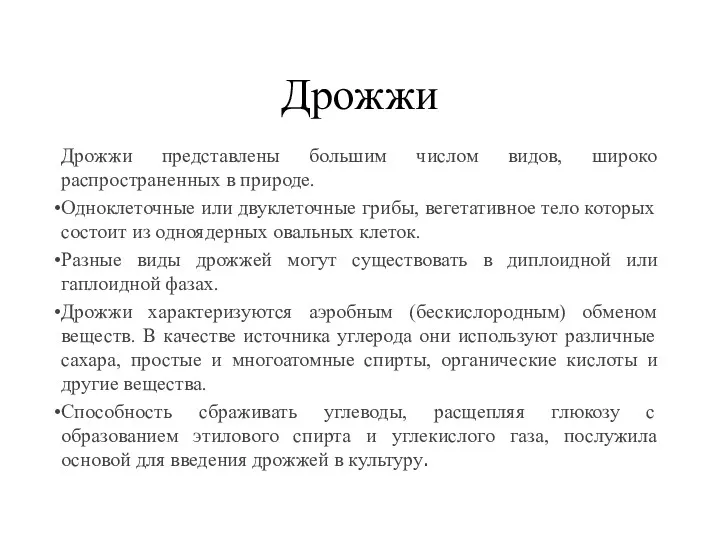 Дрожжи

Дрожжи представлены большим числом видов, широко распространенных в природе.

•Одноклеточные или двуклеточные грибы, вегетативное тело которых состоит из одноядерных овальных клеток.

•Разные виды дрожжей могут существовать в диплоидной или гаплоидной фазах.

•Дрожжи характеризуются аэробным (бескислородным) обменом веществ. В качестве источника углерода они используют различные сахара, простые и многоатомные спирты, органические кислоты и другие вещества.

•Способность сбраживать углеводы, расщепляя глюкозу с образованием этилового спирта и углекислого газа, послужила основой для введения дрожжей в культуру.